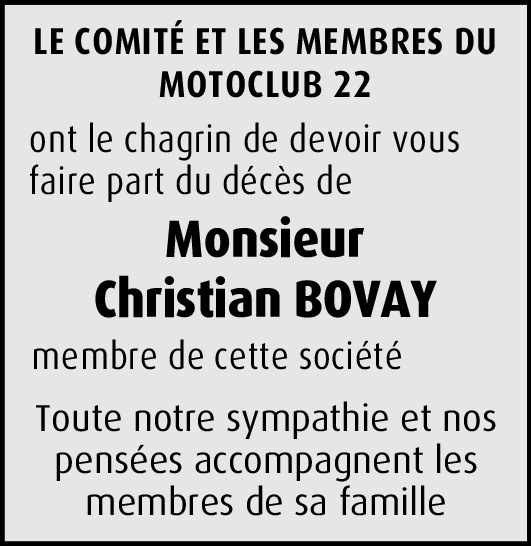 LE COMITÉ ET LES MEMBRES DU MOTOCLUB 22

ont le chagrin de devoir vous faire part du décès de

Monsieur
Christian BOVAY

membre de cette société

Toute notre sympathie et nos pensées accompagnent les membres de sa famille